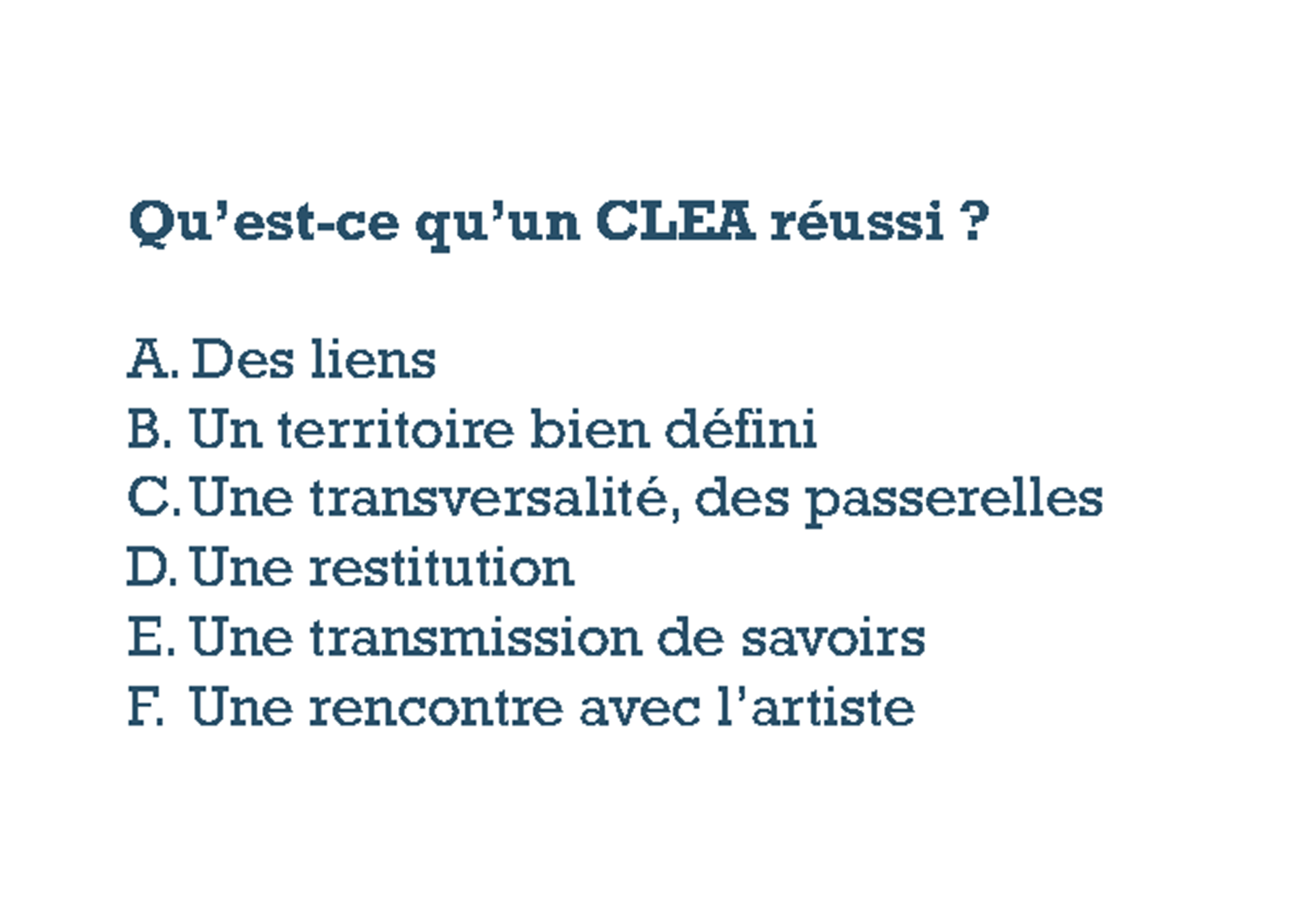 Qu'est-ce qu'un CLEA réussi ?

A. Des liens
B. Un territoire bien défini
C. Une transversalité, des passerelles
D. Une restitution
E. Une transmission de savoirs
F. Une rencontre avec l'artiste